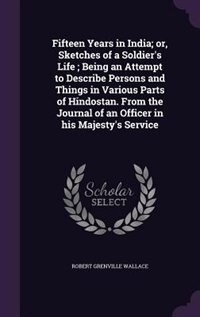 Fifteen Years in India; or, Sketches of a Soldier's Life ; Being an Attempt to Describe Persons and Things in Various Parts of Hindostan. From the Journal of an Officer in his Majesty's Service

Scholar
SELECT

ROBERT GRENVILLE WALLACE